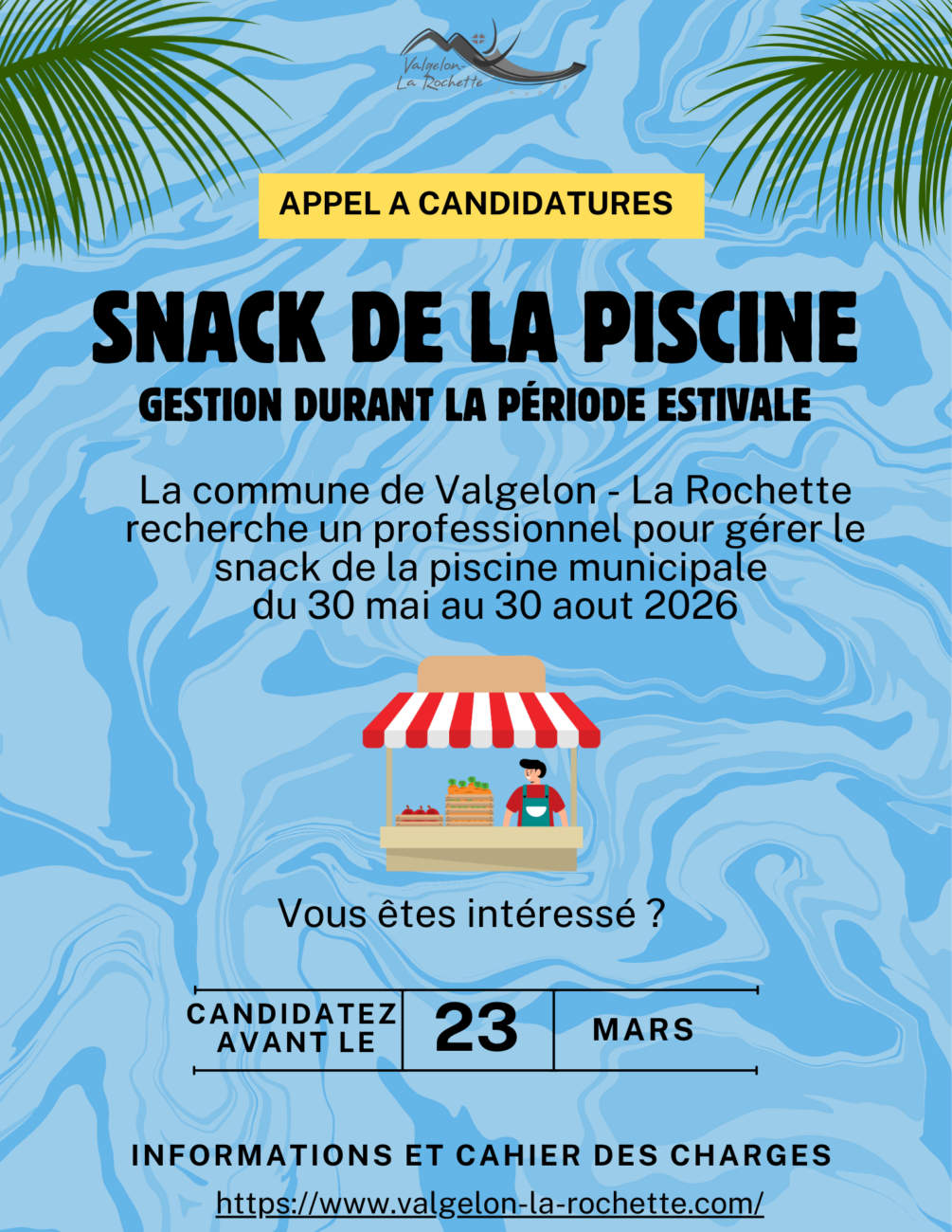 Valgelon-La Rochette

APPEL A CANDIDATURES

SNACK DE LA PISCINE

GESTION DURANT LA PÉRIODE ESTIVALE

La commune de Valgelon - La Rochette recherche un professionnel pour gérer le snack de la piscine municipale du 30 mai au 30 aout 2026

Vous êtes intéressé ?

CANDIDATEZ AVANT LE

23

MARS

INFORMATIONS ET CAHIER DES CHARGES

https://www.valgelon-la-rochette.com/